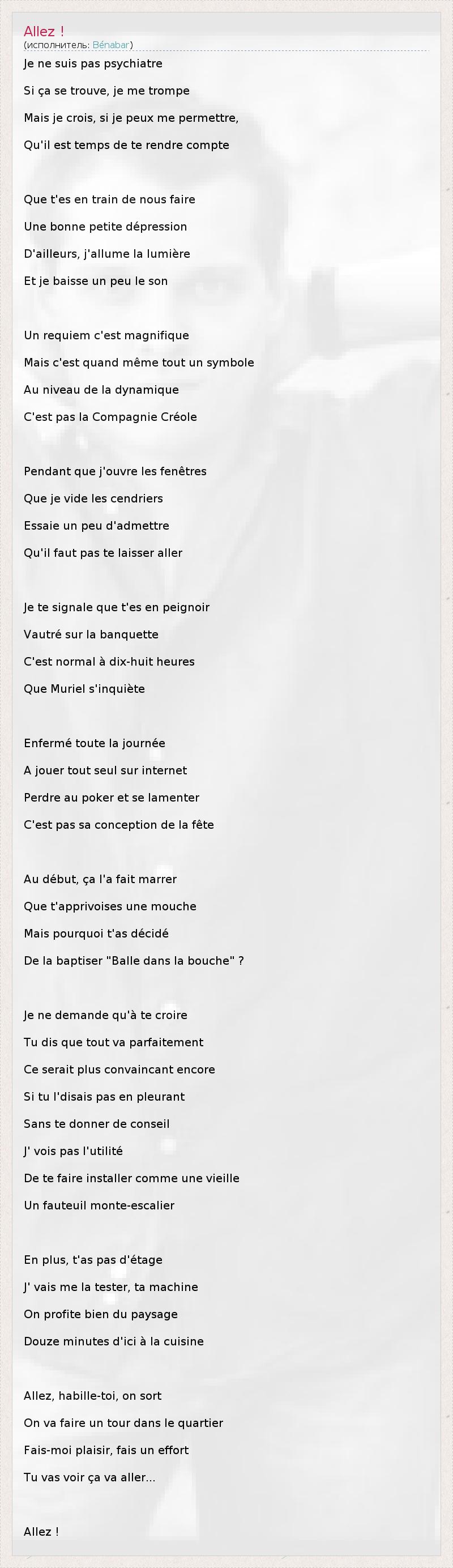 Allez !
(исполнитель: Bénabar)

Je ne suis pas psychiatre
Si ça se trouve, je me trompe
Mais je crois, si je peux me permettre,
Qu'il est temps de te rendre compte

Que t'es en train de nous faire
Une bonne petite dépression
D'ailleurs, j'allume la lumière
Et je baisse un peu le son

Un requiem c'est magnifique
Mais c'est quand même tout un symbole
Au niveau de la dynamique
C'est pas la Compagnie Créole

Pendant que j'ouvre les fenêtres
Que je vide les cendriers
Essaie un peu d'admettre
Qu'il faut pas te laisser aller

Je te signale que t'es en peignoir
Vautré sur la banquette
C'est normal à dix-huit heures
Que Muriel s'inquiète

Enfermé toute la journée
A jouer tout seul sur internet
Perdre au poker et se lamenter
C'est pas sa conception de la fête

Au début, ça l'a fait marrer
Que t'apprivoises une mouche
Mais pourquoi t'as décidé
De la baptiser "Balle dans la bouche" ?

Je ne demande qu'à te croire
Tu dis que tout va parfaitement
Ce serait plus convaincant encore
Si tu l'disais pas en pleurant
Sans te donner de conseil
J' vois pas l'utilité
De te faire installer comme une vieille
Un fauteuil monte-escalier

En plus, t'as pas d'étage
J' vais me la tester, ta machine
On profite bien du paysage
Douze minutes d'ici à la cuisine

Allez, habille-toi, on sort
On va faire un tour dans le quartier
Fais-moi plaisir, fais un effort
Tu vas voir ça va aller...

Allez !